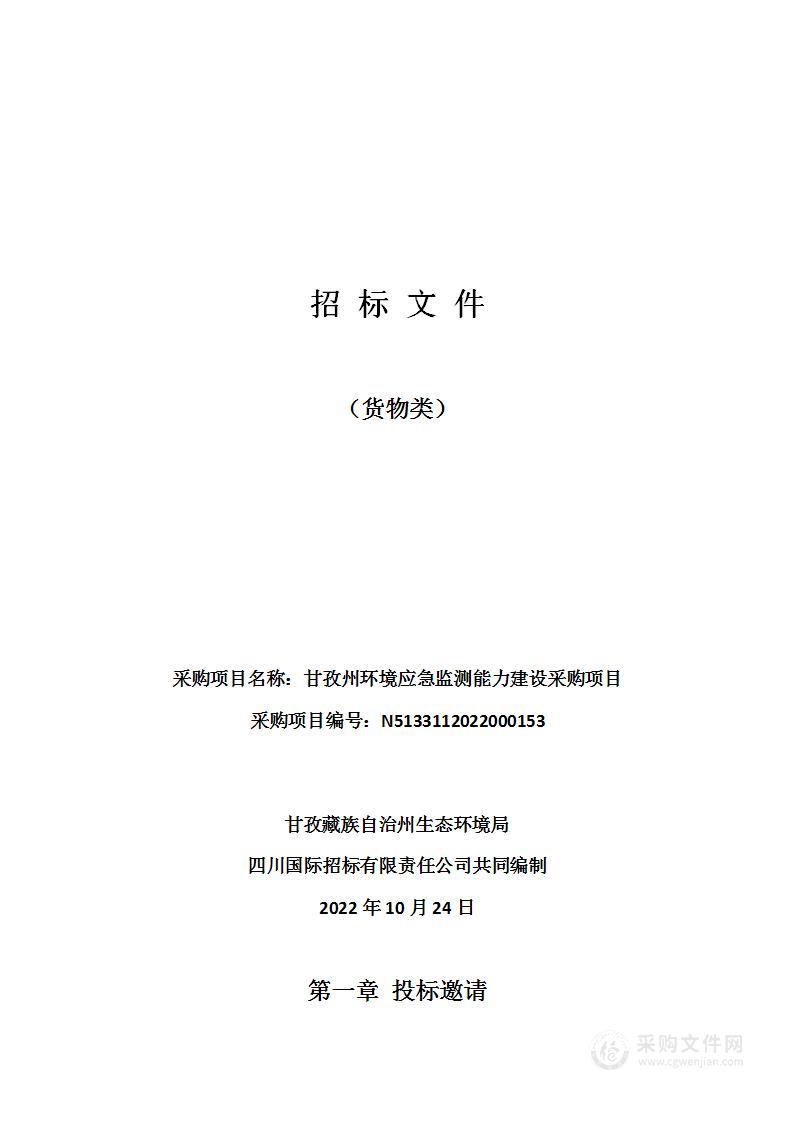 招 标 文 件

（货物类）

采购项目名称：甘孜州环境应急监测能力建设采购项目

采购项目编号：N5133112022000153

甘孜藏族自治州生态环境局

四川国际招标有限责任公司共同编制

2022 年 10 月 24 日

第一章 投标邀请

采购文件网
www.cgwenjian.com